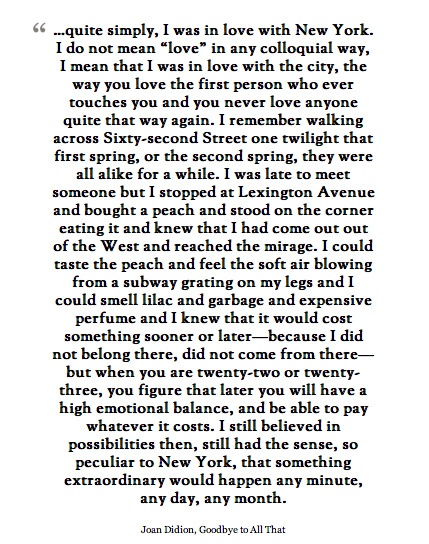 “ ...quite simply, I was in love with New York. I do not mean “love” in any colloquial way, I mean that I was in love with the city, the way you love the first person who ever touches you and you never love anyone quite that way again. I remember walking across Sixty-second Street one twilight that first spring, or the second spring, they were all alike for a while. I was late to meet someone but I stopped at Lexington Avenue and bought a peach and stood on the corner eating it and knew that I had come out out of the West and reached the mirage. I could taste the peach and feel the soft air blowing from a subway grating on my legs and I could smell lilac and garbage and expensive perfume and I knew that it would cost something sooner or later—because I did not belong there, did not come from there—but when you are twenty-two or twenty-three, you figure that later you will have a high emotional balance, and be able to pay whatever it costs. I still believed in possibilities then, still had the sense, so peculiar to New York, that something extraordinary would happen any minute, any day, any month.

Joan Didion, Goodbye to All That